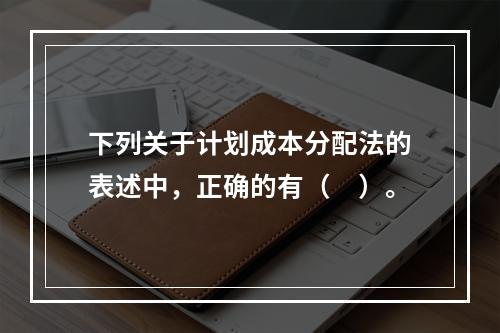 下列关于计划成本分配法的表述中，正确的有（　）。